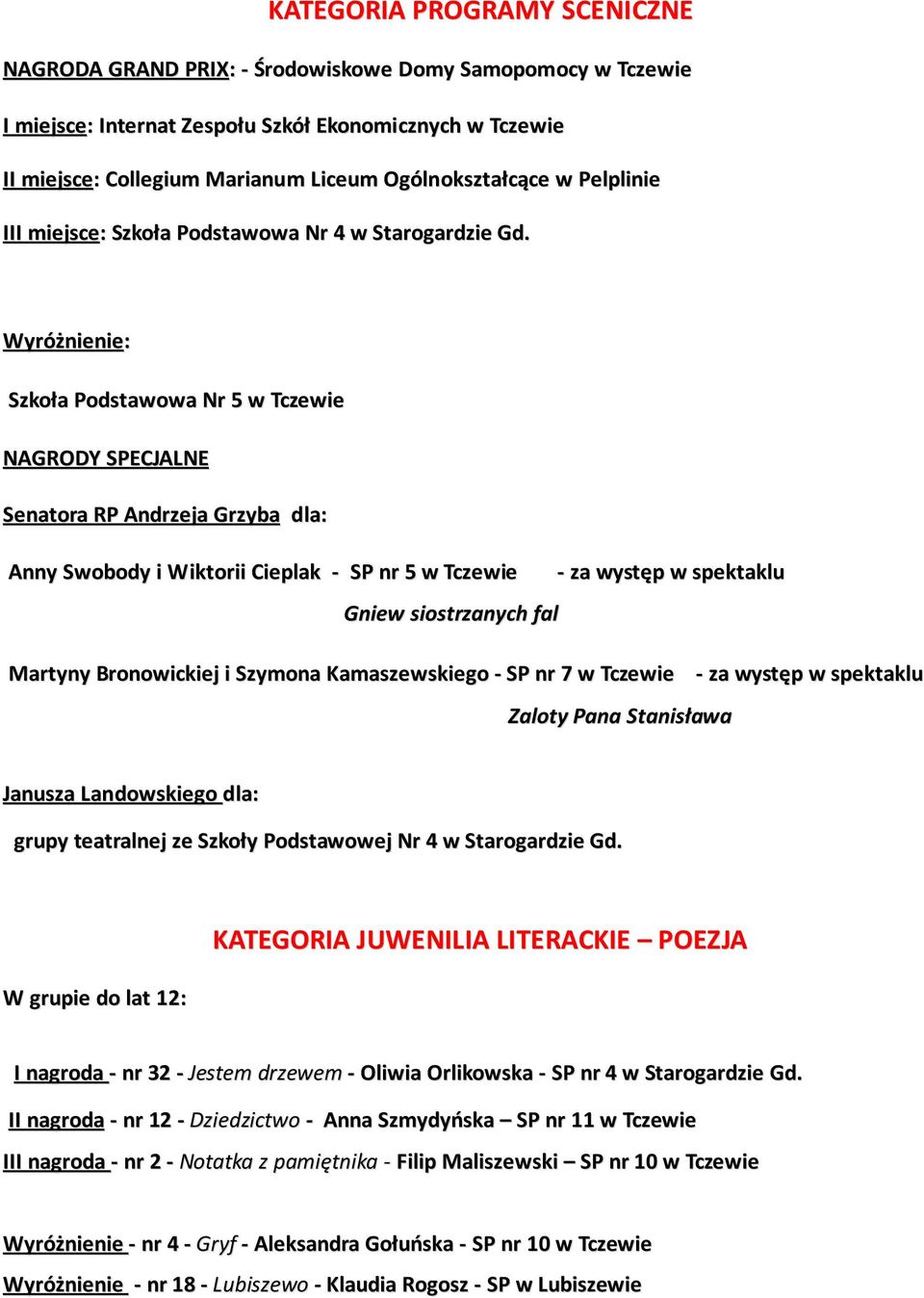 KATEGORIA PROGRAMY SCENICZNE

NAGRODA GRAND PRIX: - Środowiskowe Domy Samopomocy w Tczewie

I miejsce: Internat Zespołu Szkół Ekonomicznych w Tczewie

II miejsce: Collegium Marianum Liceum Ogólnokształcące w Pelplinie

III miejsce: Szkoła Podstawowa Nr 4 w Starogardzie Gd.

Wyróżnienie:

Szkoła Podstawowa Nr 5 w Tczewie

NAGRODY SPECJALNE

Senatora RP Andrzeja Grzyba dla:

Anny Swobody i Wiktorii Cieplak - SP nr 5 w Tczewie - za występ w spektaklu Gniew siostrzanych fal

Martyny Bronowickiej i Szymona Kamaszewskiego - SP nr 7 w Tczewie - za występ w spektaklu Zaloty Pana Stanisława

Janusza Landowskiego dla:

grupy teatralnej ze Szkoły Podstawowej Nr 4 w Starogardzie Gd.

KATEGORIA JUWENILIA LITERACKIE – POEZJA

W grupie do lat 12:

I nagroda - nr 32 - Jestem drzewem - Oliwia Orlikowska - SP nr 4 w Starogardzie Gd.

II nagroda - nr 12 - Dziedzictwo - Anna Szmydyńska – SP nr 11 w Tczewie

III nagroda - nr 2 - Notatka z pamiętnika - Filip Maliszewski – SP nr 10 w Tczewie

Wyróżnienie - nr 4 - Gryf - Aleksandra Gołuńska - SP nr 10 w Tczewie

Wyróżnienie - nr 18 - Lubiszewo - Klaudia Rogosz - SP w Lubiszewie